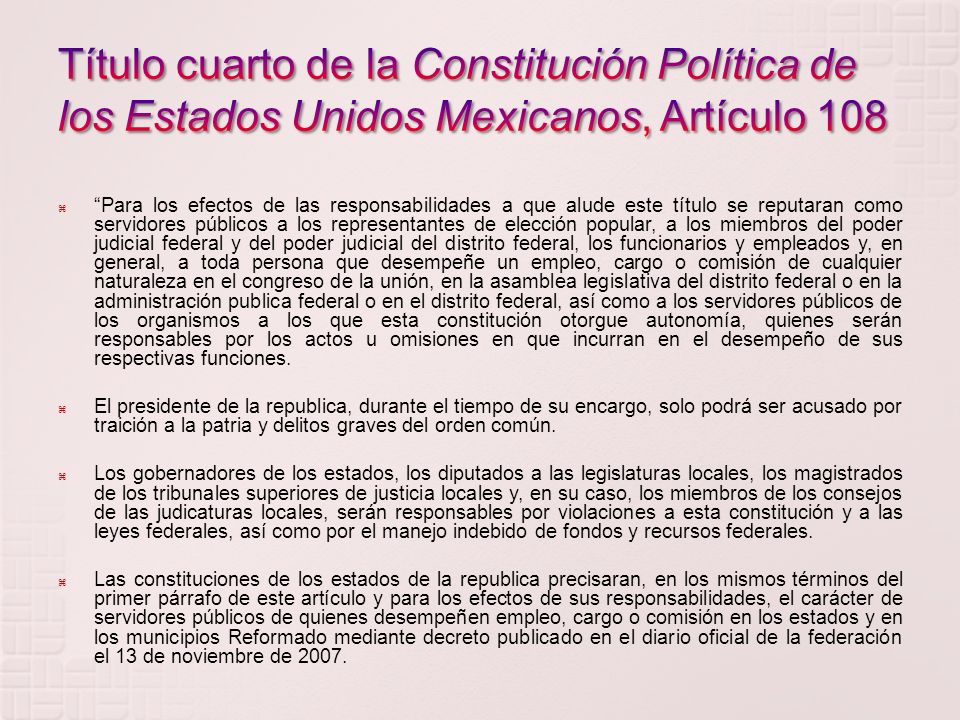 Título cuarto de la Constitución Política de los Estados Unidos Mexicanos, Artículo 108

“Para los efectos de las responsabilidades a que alude este título se reputaran como servidores públicos a los representantes de elección popular, a los miembros del poder judicial federal y del poder judicial del distrito federal, los funcionarios y empleados y, en general, a toda persona que desempeñe un empleo, cargo o comisión de cualquier naturaleza en el congreso de la unión, en la asamblea legislativa del distrito federal o en la administración publica federal o en el distrito federal, así como a los servidores públicos de los organismos a los que esta constitución otorgue autonomía, quienes serán responsables por los actos u omisiones en que incurran en el desempeño de sus respectivas funciones.

El presidente de la republica, durante el tiempo de su encargo, solo podrá ser acusado por traición a la patria y delitos graves del orden común.

Los gobernadores de los estados, los diputados a las legislaturas locales, los magistrados de los tribunales superiores de justicia locales y, en su caso, los miembros de los consejos de las judicaturas locales, serán responsables por violaciones a esta constitución y a las leyes federales, así como por el manejo indebido de fondos y recursos federales.

Las constituciones de los estados de la republica precisaran, en los mismos términos del primer párrafo de este artículo y para los efectos de sus responsabilidades, el carácter de servidores públicos de quienes desempeñen empleo, cargo o comisión en los estados y en los municipios Reformado mediante decreto publicado en el diario oficial de la federación el 13 de noviembre de 2007.